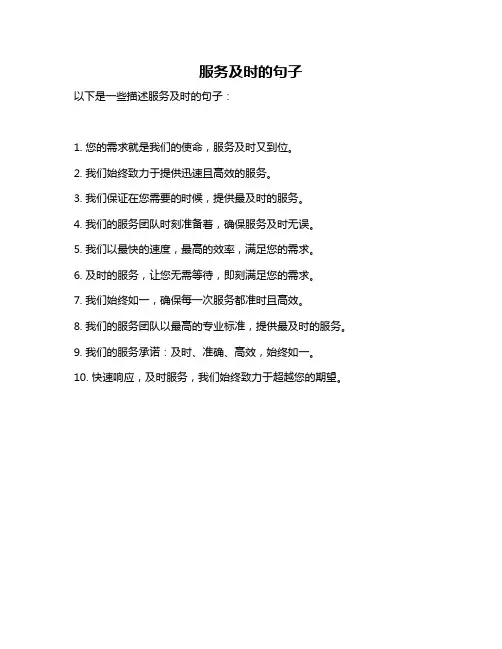 服务及时的句子

以下是一些描述服务及时的句子：

1. 您的需求就是我们的使命，服务及时又到位。

2. 我们始终致力于提供迅速且高效的服务。

3. 我们保证在您需要的时候，提供最及时的服务。

4. 我们的服务团队时刻准备着，确保服务及时无误。

5. 我们以最快的速度，最高的效率，满足您的需求。

6. 及时的服务，让您无需等待，即刻满足您的需求。

7. 我们始终如一，确保每一次服务都准时且高效。

8. 我们的服务团队以最高的专业标准，提供最及时的服务。

9. 我们的服务承诺：及时、准确、高效，始终如一。

10. 快速响应，及时服务，我们始终致力于超越您的期望。